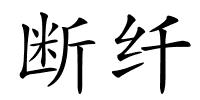 断纤